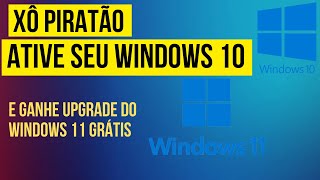 XÔ PIRATÃO
ATIVE SEU WINDOWS 10

Windows 10

E GANHE UPGRADE DO WINDOWS 11 GRÁTIS

Windows 11